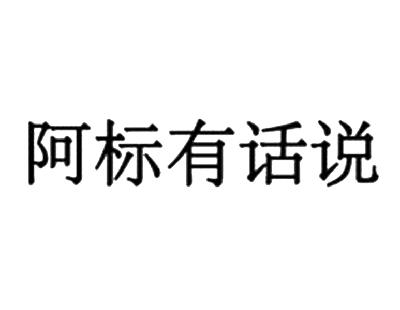 阿标有话说